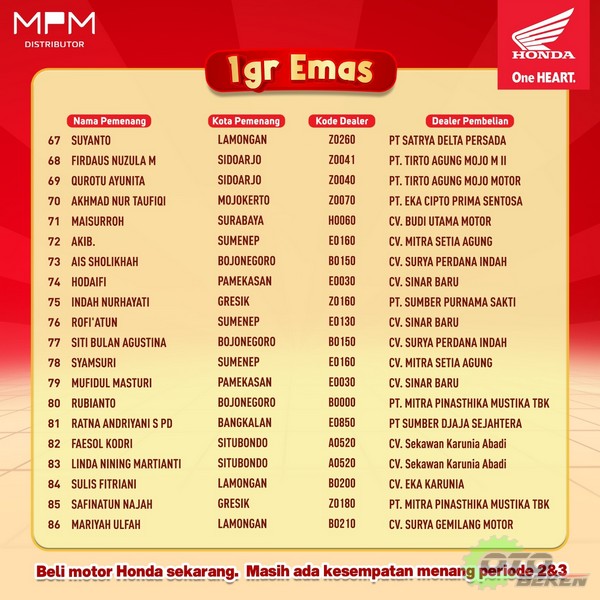 MPM
DISTRIBUTOR

HONDA
One HEART.

1gr Emas

| | Nama Pemenang | Kota Pemenang | Kode Dealer | Dealer Pembelian |
|---|---|---|---|---|
| 67 | SUYANTO | LAMONGAN | Z0260 | PT SATRYA DELTA PERSADA |
| 68 | FIRDAUS NUZULA M | SIDOARJO | Z0041 | PT. TIRTO AGUNG MOJO M II |
| 69 | QUROTU AYUNITA | SIDOARJO | Z0040 | PT. TIRTO AGUNG MOJO MOTOR |
| 70 | AKHMAD NUR TAUFIQI | MOJOKERTO | Z0070 | PT. EKA CIPTO PRIMA SENTOSA |
| 71 | MAISURROH | SURABAYA | H0060 | CV. BUDI UTAMA MOTOR |
| 72 | AKIB. | SUMENEP | E0160 | CV. MITRA SETIA AGUNG |
| 73 | AIS SHOLIKHAH | BOJONEGORO | B0150 | CV. SURYA PERDANA INDAH |
| 74 | HODAIFI | PAMEKASAN | E0030 | CV. SINAR BARU |
| 75 | INDAH NURHAYATI | GRESIK | Z0160 | PT. SUMBER PURNAMA SAKTI |
| 76 | ROFI'ATUN | SUMENEP | E0130 | CV. SINAR BARU |
| 77 | SITI BULAN AGUSTINA | BOJONEGORO | B0150 | CV. SURYA PERDANA INDAH |
| 78 | SYAMSURI | SUMENEP | E0160 | CV. MITRA SETIA AGUNG |
| 79 | MUFIDUL MASTURI | PAMEKASAN | E0030 | CV. SINAR BARU |
| 80 | RUBIANTO | BOJONEGORO | B0000 | PT. MITRA PINASTHIKA MUSTIKA TBK |
| 81 | RATNA ANDRIYANI S PD | BANGKALAN | E0850 | PT SUMBER DJAJA SEJAHTERA |
| 82 | FAESOL KODRI | SITUBONDO | A0520 | CV. Sekawan Karunia Abadi |
| 83 | LINDA NINING MARTIANTI | SITUBONDO | A0520 | CV. Sekawan Karunia Abadi |
| 84 | SULIS FITRIANI | LAMONGAN | B0200 | CV. EKA KARUNIA |
| 85 | SAFINATUN NAJAH | GRESIK | Z0180 | PT. MITRA PINASTHIKA MUSTIKA TBK |
| 86 | MARIYAH ULFAH | LAMONGAN | B0210 | CV. SURYA GEMILANG MOTOR |

Beli motor Honda sekarang. Masih ada kesempatan menang periode 2&3

OTO BEKEN